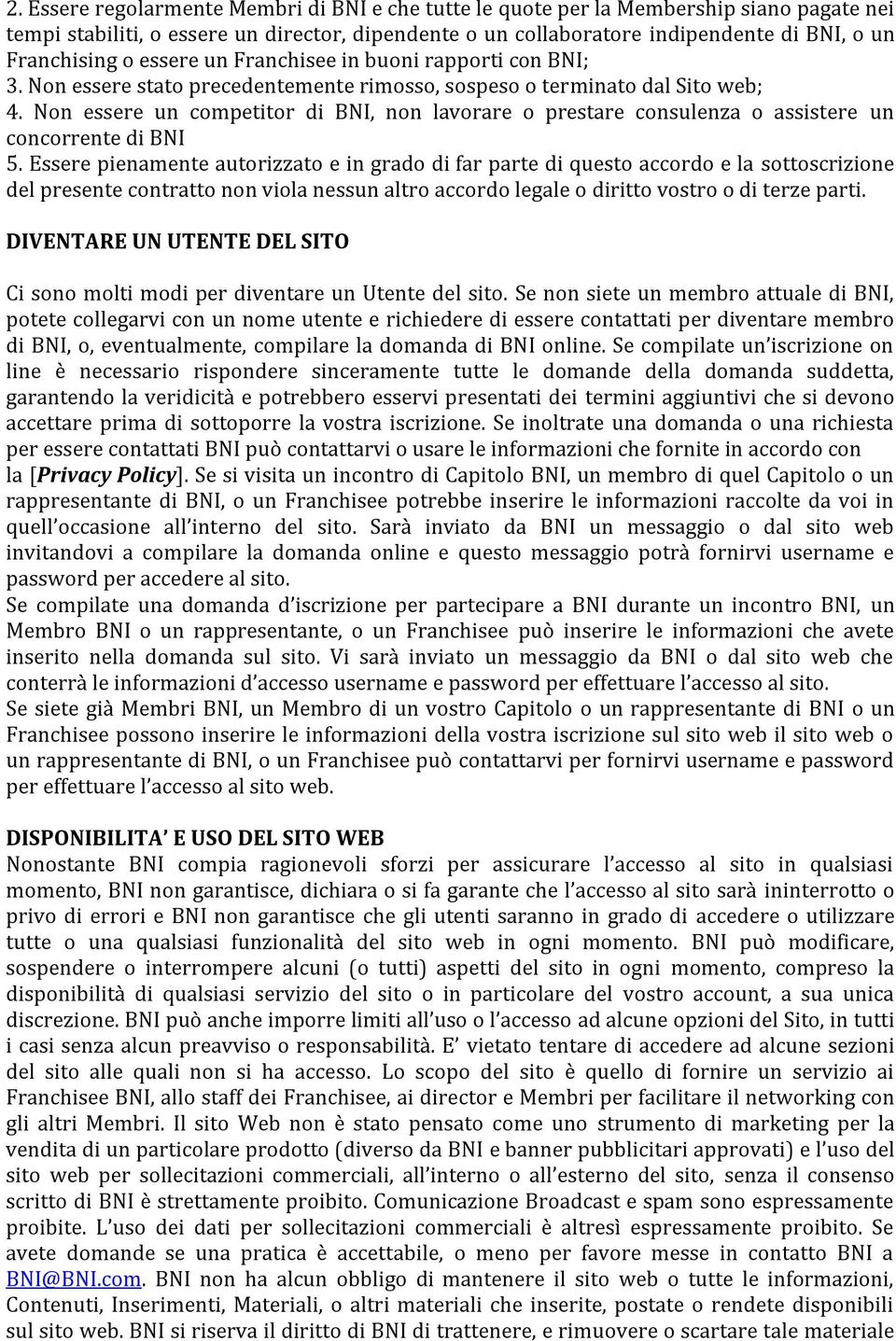 2. Essere regolarmente Membri di BNI e che tutte le quote per la Membership siano pagate nei tempi stabiliti, o essere un director, dipendente o un collaboratore indipendente di BNI, o un Franchising o essere un Franchisee in buoni rapporti con BNI;
3. Non essere stato precedentemente rimosso, sospeso o terminato dal Sito web;
4. Non essere un competitor di BNI, non lavorare o prestare consulenza o assistere un concorrente di BNI
5. Essere pienamente autorizzato e in grado di far parte di questo accordo e la sottoscrizione del presente contratto non viola nessun altro accordo legale o diritto vostro o di terze parti.

DIVENTARE UN UTENTE DEL SITO

Ci sono molti modi per diventare un Utente del sito. Se non siete un membro attuale di BNI, potete collegarvi con un nome utente e richiedere di essere contattati per diventare membro di BNI, o, eventualmente, compilare la domanda di BNI online. Se compilate un'iscrizione on line è necessario rispondere sinceramente tutte le domande della domanda suddetta, garantendo la veridicità e potrebbero esservi presentati dei termini aggiuntivi che si devono accettare prima di sottoporre la vostra iscrizione. Se inoltrate una domanda o una richiesta per essere contattati BNI può contattarvi o usare le informazioni che fornite in accordo con la [Privacy Policy]. Se si visita un incontro di Capitolo BNI, un membro di quel Capitolo o un rappresentante di BNI, o un Franchisee potrebbe inserire le informazioni raccolte da voi in quell'occasione all'interno del sito. Sarà inviato da BNI un messaggio o dal sito web invitandovi a compilare la domanda online e questo messaggio potrà fornirvi username e password per accedere al sito.
Se compilate una domanda d'iscrizione per partecipare a BNI durante un incontro BNI, un Membro BNI o un rappresentante, o un Franchisee può inserire le informazioni che avete inserito nella domanda sul sito. Vi sarà inviato un messaggio da BNI o dal sito web che conterrà le informazioni d'accesso username e password per effettuare l'accesso al sito.
Se siete già Membri BNI, un Membro di un vostro Capitolo o un rappresentante di BNI o un Franchisee possono inserire le informazioni della vostra iscrizione sul sito web il sito web o un rappresentante di BNI, o un Franchisee può contattarvi per fornirvi username e password per effettuare l'accesso al sito web.

DISPONIBILITA' E USO DEL SITO WEB
Nonostante BNI compia ragionevoli sforzi per assicurare l'accesso al sito in qualsiasi momento, BNI non garantisce, dichiara o si fa garante che l'accesso al sito sarà ininterrotto o privo di errori e BNI non garantisce che gli utenti saranno in grado di accedere o utilizzare tutte o una qualsiasi funzionalità del sito web in ogni momento. BNI può modificare, sospendere o interrompere alcuni (o tutti) aspetti del sito in ogni momento, compreso la disponibilità di qualsiasi servizio del sito o in particolare del vostro account, a sua unica discrezione. BNI può anche imporre limiti all'uso o l'accesso ad alcune opzioni del Sito, in tutti i casi senza alcun preavviso o responsabilità. E' vietato tentare di accedere ad alcune sezioni del sito alle quali non si ha accesso. Lo scopo del sito è quello di fornire un servizio ai Franchisee BNI, allo staff dei Franchisee, ai director e Membri per facilitare il networking con gli altri Membri. Il sito Web non è stato pensato come uno strumento di marketing per la vendita di un particolare prodotto (diverso da BNI e banner pubblicitari approvati) e l'uso del sito web per sollecitazioni commerciali, all'interno o all'esterno del sito, senza il consenso scritto di BNI è strettamente proibito. Comunicazione Broadcast e spam sono espressamente proibite. L'uso dei dati per sollecitazioni commerciali è altresì espressamente proibito. Se avete domande se una pratica è accettabile, o meno per favore messe in contatto BNI a BNI@BNI.com. BNI non ha alcun obbligo di mantenere il sito web o tutte le informazioni, Contenuti, Inserimenti, Materiali, o altri materiali che inserite, postate o rendete disponibili sul sito web. BNI si riserva il diritto di BNI di trattenere, e rimuovere o scartare tale materiale